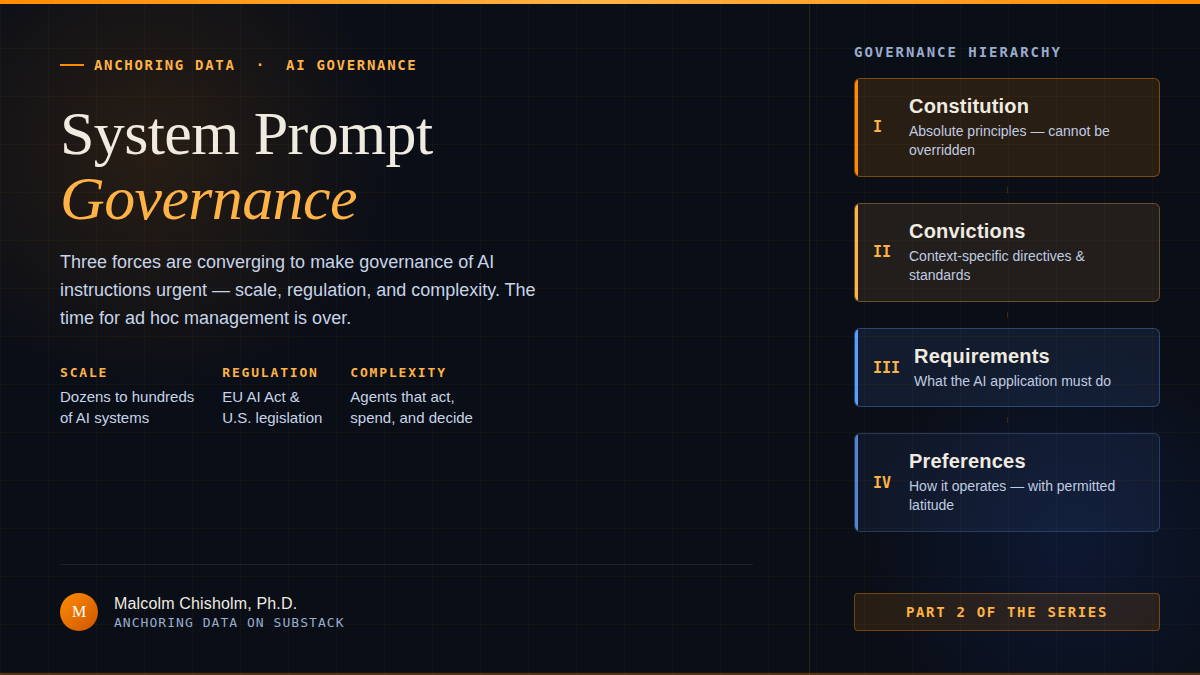 — ANCHORING DATA · AI GOVERNANCE

System Prompt Governance

Three forces are converging to make governance of AI instructions urgent — scale, regulation, and complexity. The time for ad hoc management is over.

SCALE
Dozens to hundreds of AI systems

REGULATION
EU AI Act & U.S. legislation

COMPLEXITY
Agents that act, spend, and decide

M
Malcolm Chisholm, Ph.D.
ANCHORING DATA ON SUBSTACK

GOVERNANCE HIERARCHY

I
Constitution
Absolute principles — cannot be overridden

II
Convictions
Context-specific directives & standards

III
Requirements
What the AI application must do

IV
Preferences
How it operates — with permitted latitude

PART 2 OF THE SERIES